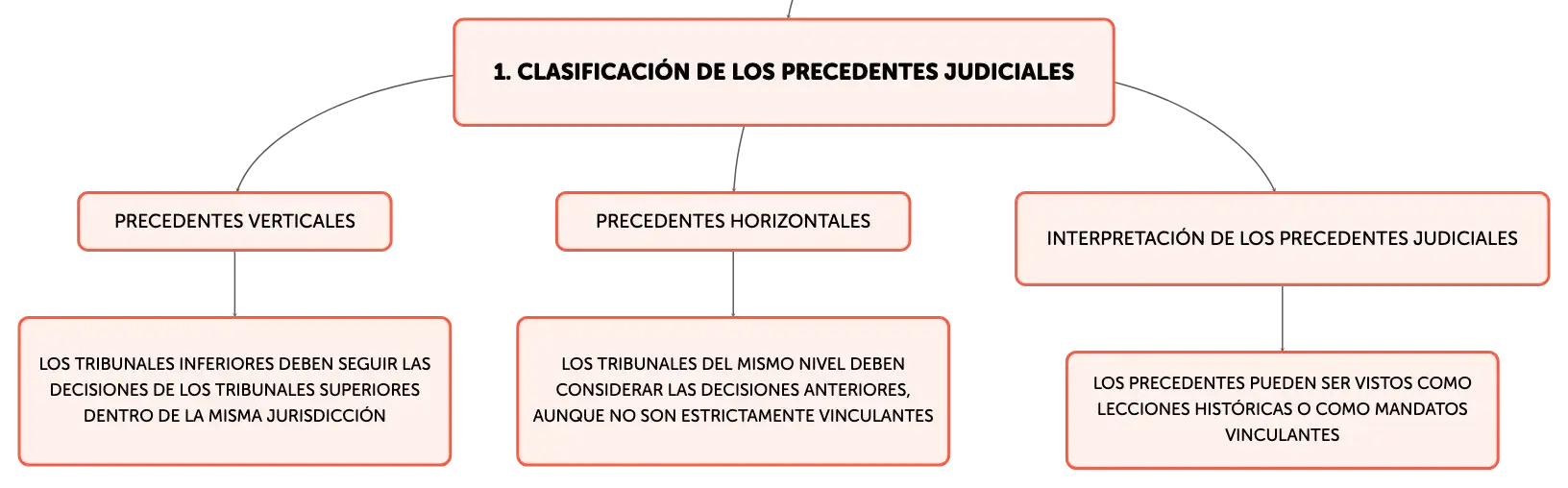 1. CLASIFICACIÓN DE LOS PRECEDENTES JUDICIALES

PRECEDENTES VERTICALES

LOS TRIBUNALES INFERIORES DEBEN SEGUIR LAS DECISIONES DE LOS TRIBUNALES SUPERIORES DENTRO DE LA MISMA JURISDICCIÓN

PRECEDENTES HORIZONTALES

LOS TRIBUNALES DEL MISMO NIVEL DEBEN CONSIDERAR LAS DECISIONES ANTERIORES, AUNQUE NO SON ESTRICTAMENTE VINCULANTES

INTERPRETACIÓN DE LOS PRECEDENTES JUDICIALES

LOS PRECEDENTES PUEDEN SER VISTOS COMO LECCIONES HISTÓRICAS O COMO MANDATOS VINCULANTES